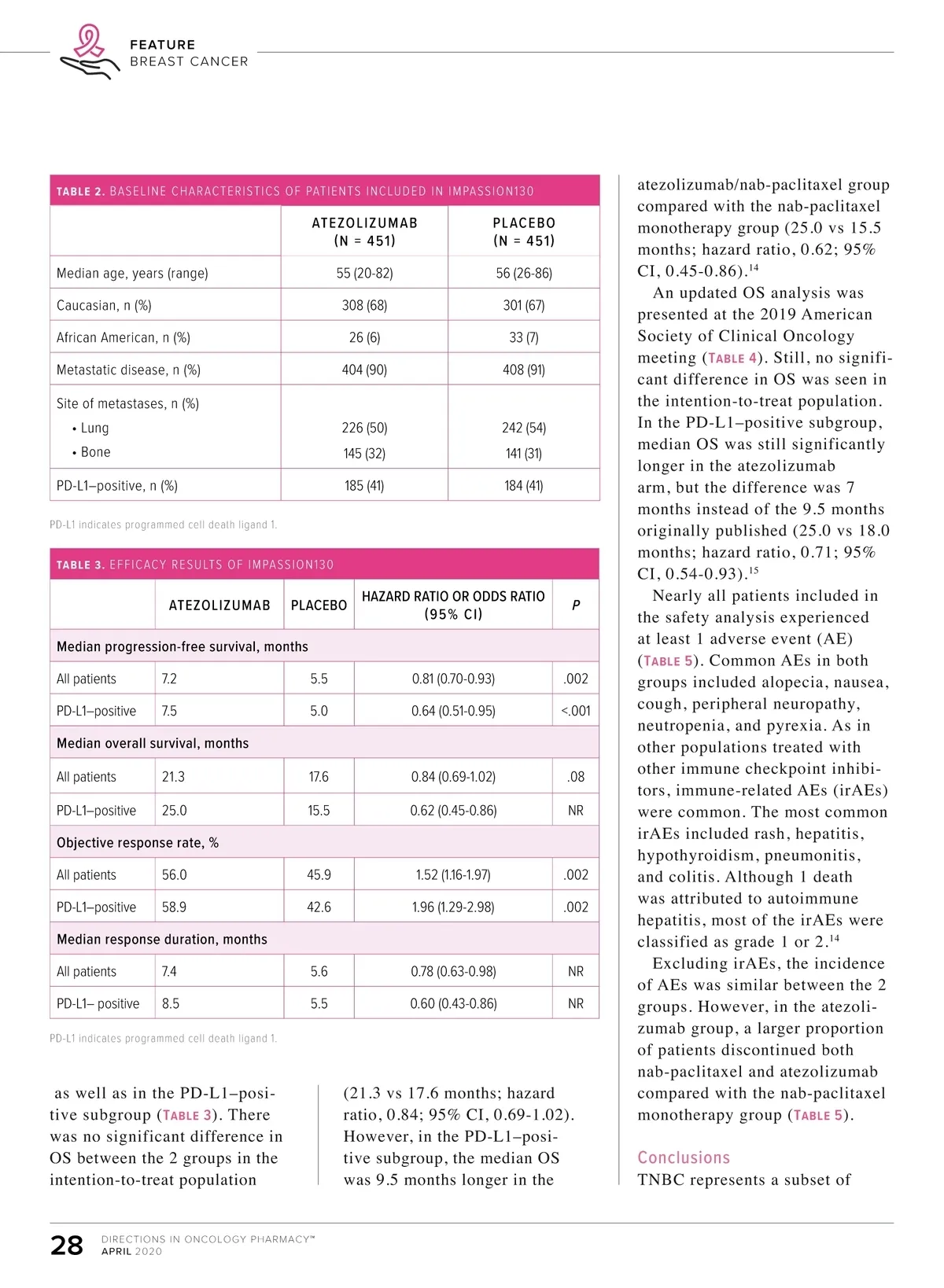 FEATURE
BREAST CANCER

TABLE 2. BASELINE CHARACTERISTICS OF PATIENTS INCLUDED IN IMPASSION130

| | ATEZOLIZUMAB (N = 451) | PLACEBO (N = 451) |
|---|---|---|
| Median age, years (range) | 55 (20-82) | 56 (26-86) |
| Caucasian, n (%) | 308 (68) | 301 (67) |
| African American, n (%) | 26 (6) | 33 (7) |
| Metastatic disease, n (%) | 404 (90) | 408 (91) |
| Site of metastases, n (%) | | |
| • Lung | 226 (50) | 242 (54) |
| • Bone | 145 (32) | 141 (31) |
| PD-L1–positive, n (%) | 185 (41) | 184 (41) |

PD-L1 indicates programmed cell death ligand 1.

TABLE 3. EFFICACY RESULTS OF IMPASSION130

| | ATEZOLIZUMAB | PLACEBO | HAZARD RATIO OR ODDS RATIO (95% CI) | P |
|---|---|---|---|---|
| Median progression-free survival, months | | | | |
| All patients | 7.2 | 5.5 | 0.81 (0.70-0.93) | .002 |
| PD-L1–positive | 7.5 | 5.0 | 0.64 (0.51-0.95) | <.001 |
| Median overall survival, months | | | | |
| All patients | 21.3 | 17.6 | 0.84 (0.69-1.02) | .08 |
| PD-L1–positive | 25.0 | 15.5 | 0.62 (0.45-0.86) | NR |
| Objective response rate, % | | | | |
| All patients | 56.0 | 45.9 | 1.52 (1.16-1.97) | .002 |
| PD-L1–positive | 58.9 | 42.6 | 1.96 (1.29-2.98) | .002 |
| Median response duration, months | | | | |
| All patients | 7.4 | 5.6 | 0.78 (0.63-0.98) | NR |
| PD-L1– positive | 8.5 | 5.5 | 0.60 (0.43-0.86) | NR |

PD-L1 indicates programmed cell death ligand 1.

as well as in the PD-L1–positive subgroup (TABLE 3). There was no significant difference in OS between the 2 groups in the intention-to-treat population

(21.3 vs 17.6 months; hazard ratio, 0.84; 95% CI, 0.69-1.02). However, in the PD-L1–positive subgroup, the median OS was 9.5 months longer in the

atezolizumab/nab-paclitaxel group compared with the nab-paclitaxel monotherapy group (25.0 vs 15.5 months; hazard ratio, 0.62; 95% CI, 0.45-0.86).$^{14}$

An updated OS analysis was presented at the 2019 American Society of Clinical Oncology meeting (TABLE 4). Still, no significant difference in OS was seen in the intention-to-treat population. In the PD-L1–positive subgroup, median OS was still significantly longer in the atezolizumab arm, but the difference was 7 months instead of the 9.5 months originally published (25.0 vs 18.0 months; hazard ratio, 0.71; 95% CI, 0.54-0.93).$^{15}$

Nearly all patients included in the safety analysis experienced at least 1 adverse event (AE) (TABLE 5). Common AEs in both groups included alopecia, nausea, cough, peripheral neuropathy, neutropenia, and pyrexia. As in other populations treated with other immune checkpoint inhibitors, immune-related AEs (irAEs) were common. The most common irAEs included rash, hepatitis, hypothyroidism, pneumonitis, and colitis. Although 1 death was attributed to autoimmune hepatitis, most of the irAEs were classified as grade 1 or 2.$^{14}$

Excluding irAEs, the incidence of AEs was similar between the 2 groups. However, in the atezolizumab group, a larger proportion of patients discontinued both nab-paclitaxel and atezolizumab compared with the nab-paclitaxel monotherapy group (TABLE 5).

Conclusions
TNBC represents a subset of

28 DIRECTIONS IN ONCOLOGY PHARMACY™
APRIL 2020